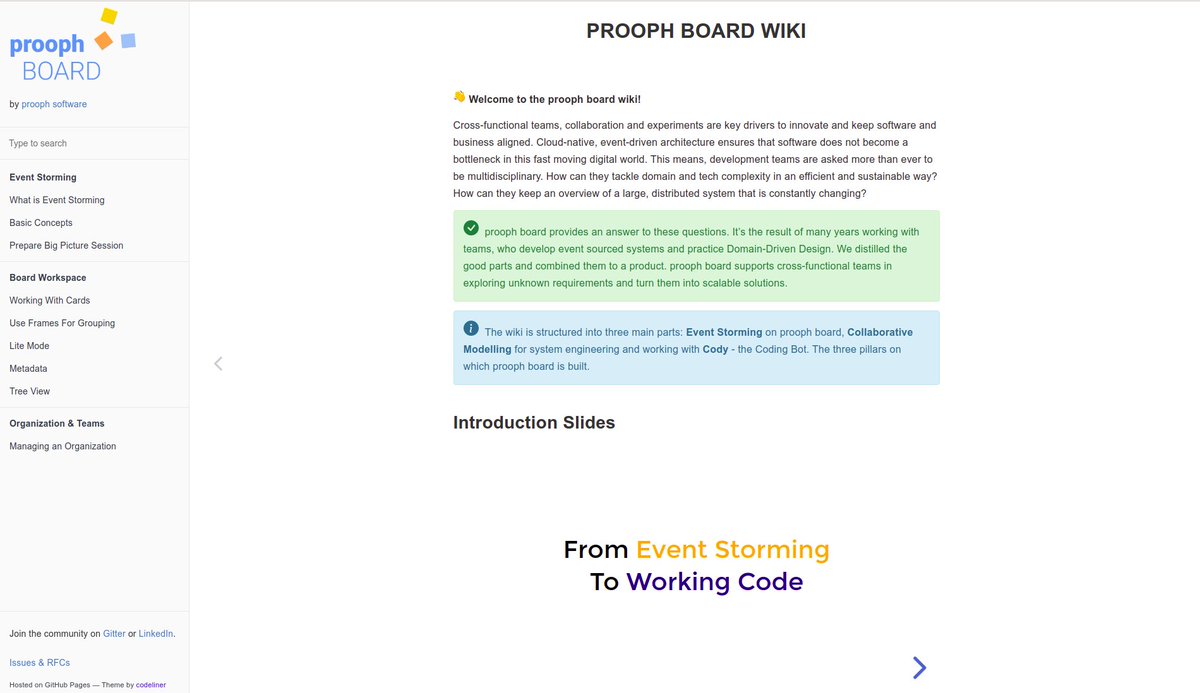 prooph
BOARD

by prooph software

Type to search

Event Storming

What is Event Storming

Basic Concepts

Prepare Big Picture Session

Board Workspace

Working With Cards

Use Frames For Grouping

Lite Mode

Metadata

Tree View

Organization & Teams

Managing an Organization

Join the community on Gitter or LinkedIn.

Issues & RFCs

Hosted on GitHub Pages — Theme by codeliner

PROOPH BOARD WIKI

👋 Welcome to the prooph board wiki!

Cross-functional teams, collaboration and experiments are key drivers to innovate and keep software and business aligned. Cloud-native, event-driven architecture ensures that software does not become a bottleneck in this fast moving digital world. This means, development teams are asked more than ever to be multidisciplinary. How can they tackle domain and tech complexity in an efficient and sustainable way? How can they keep an overview of a large, distributed system that is constantly changing?

prooph board provides an answer to these questions. It's the result of many years working with teams, who develop event sourced systems and practice Domain-Driven Design. We distilled the good parts and combined them to a product. prooph board supports cross-functional teams in exploring unknown requirements and turn them into scalable solutions.

The wiki is structured into three main parts: Event Storming on prooph board, Collaborative Modelling for system engineering and working with Cody - the Coding Bot. The three pillars on which prooph board is built.

Introduction Slides

From Event Storming
To Working Code